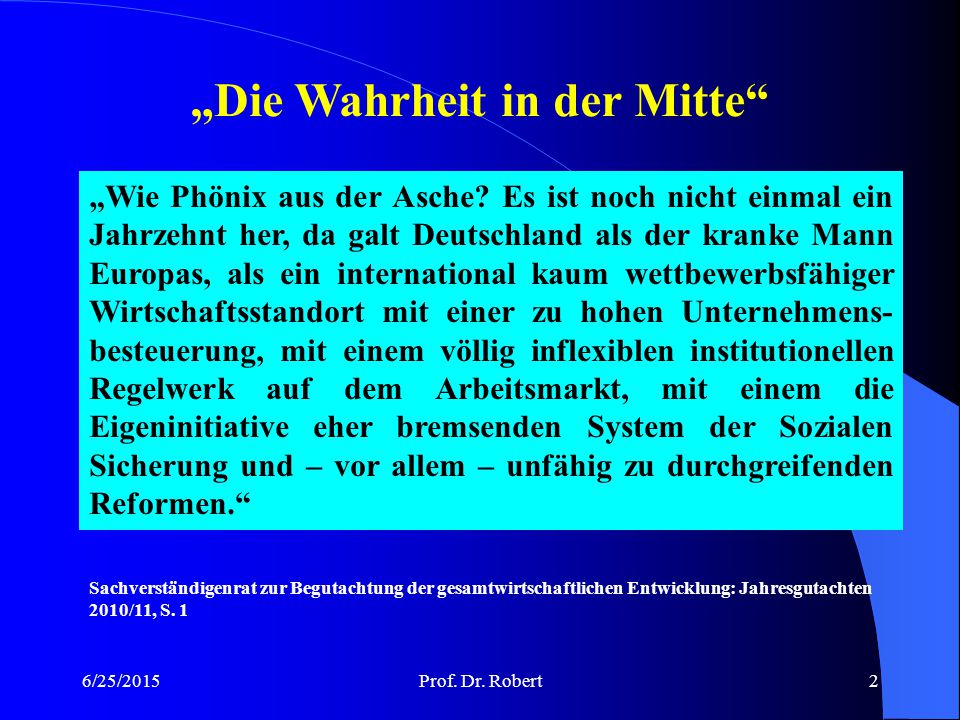 „Die Wahrheit in der Mitte“

„Wie Phönix aus der Asche? Es ist noch nicht einmal ein Jahrzehnt her, da galt Deutschland als der kranke Mann Europas, als ein international kaum wettbewerbsfähiger Wirtschaftsstandort mit einer zu hohen Unternehmensbesteuerung, mit einem völlig inflexiblen institutionellen Regelwerk auf dem Arbeitsmarkt, mit einem die Eigeninitiative eher bremsenden System der Sozialen Sicherung und – vor allem – unfähig zu durchgreifenden Reformen.“

Sachverständigenrat zur Begutachtung der gesamtwirtschaftlichen Entwicklung: Jahresgutachten 2010/11, S. 1

6/25/2015

Prof. Dr. Robert

2